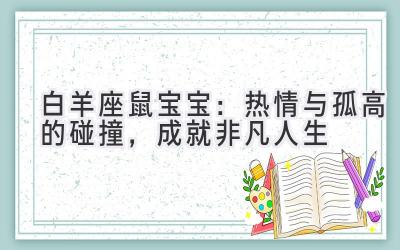 白羊座鼠宝宝：热情与孤高的碰撞，成就非凡人生